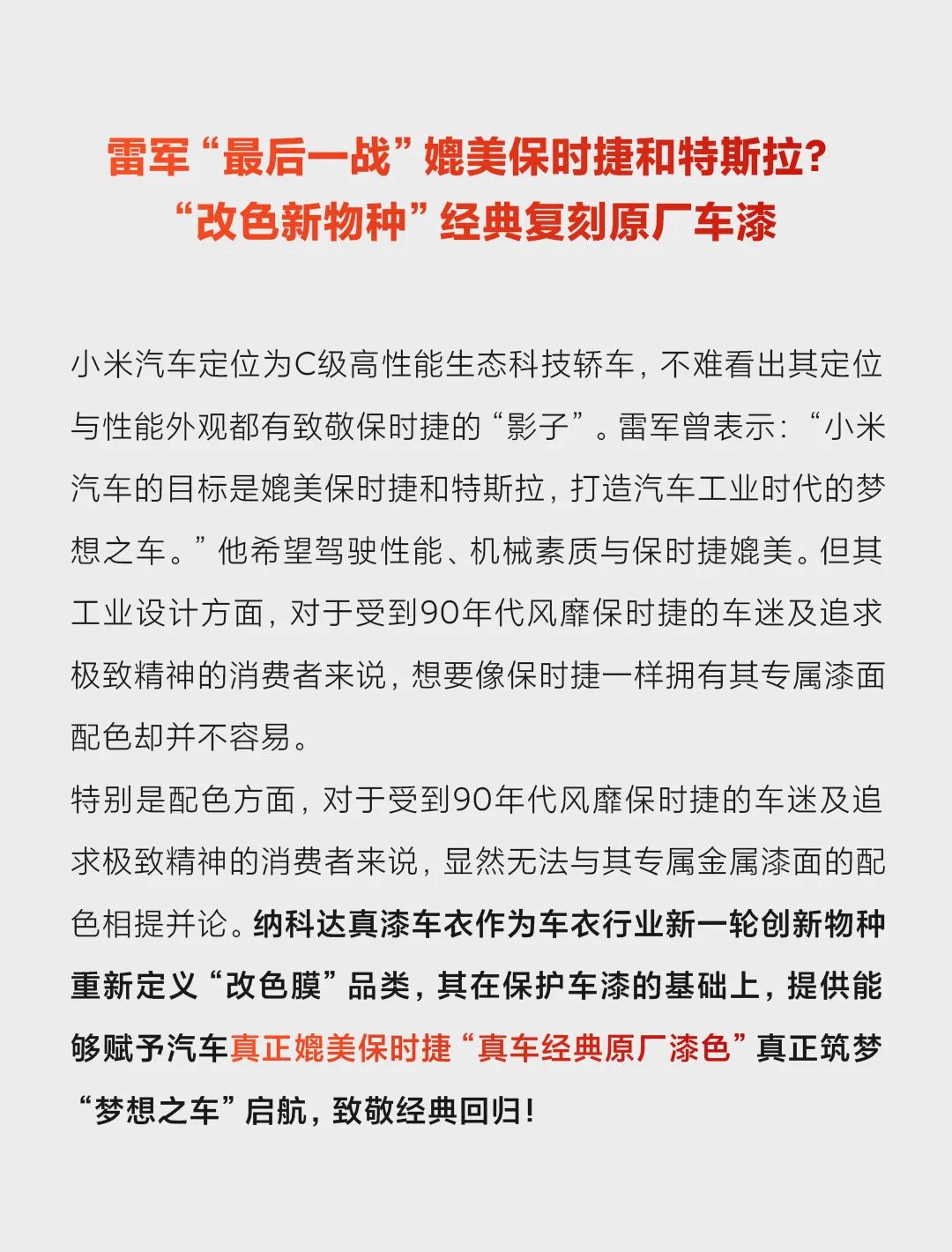 雷军“最后一战”媲美保时捷和特斯拉？
“改色新物种”经典复刻原厂车漆

小米汽车定位为C级高性能生态科技轿车，不难看出其定位与性能外观都有致敬保时捷的“影子”。雷军曾表示：“小米汽车的目标是媲美保时捷和特斯拉，打造汽车工业时代的梦想之车。”他希望驾驶性能、机械素质与保时捷媲美。但其工业设计方面，对于受到90年代风靡保时捷的车迷及追求极致精神的消费者来说，想要像保时捷一样拥有其专属漆面配色却并不容易。

特别是配色方面，对于受到90年代风靡保时捷的车迷及追求极致精神的消费者来说，显然无法与其专属金属漆面的配色相提并论。纳科达真漆车衣作为车衣行业新一轮创新物种重新定义“改色膜”品类，其在保护车漆的基础上，提供能够赋予汽车真正媲美保时捷“真车经典原厂漆色”真正筑梦“梦想之车”启航，致敬经典回归！